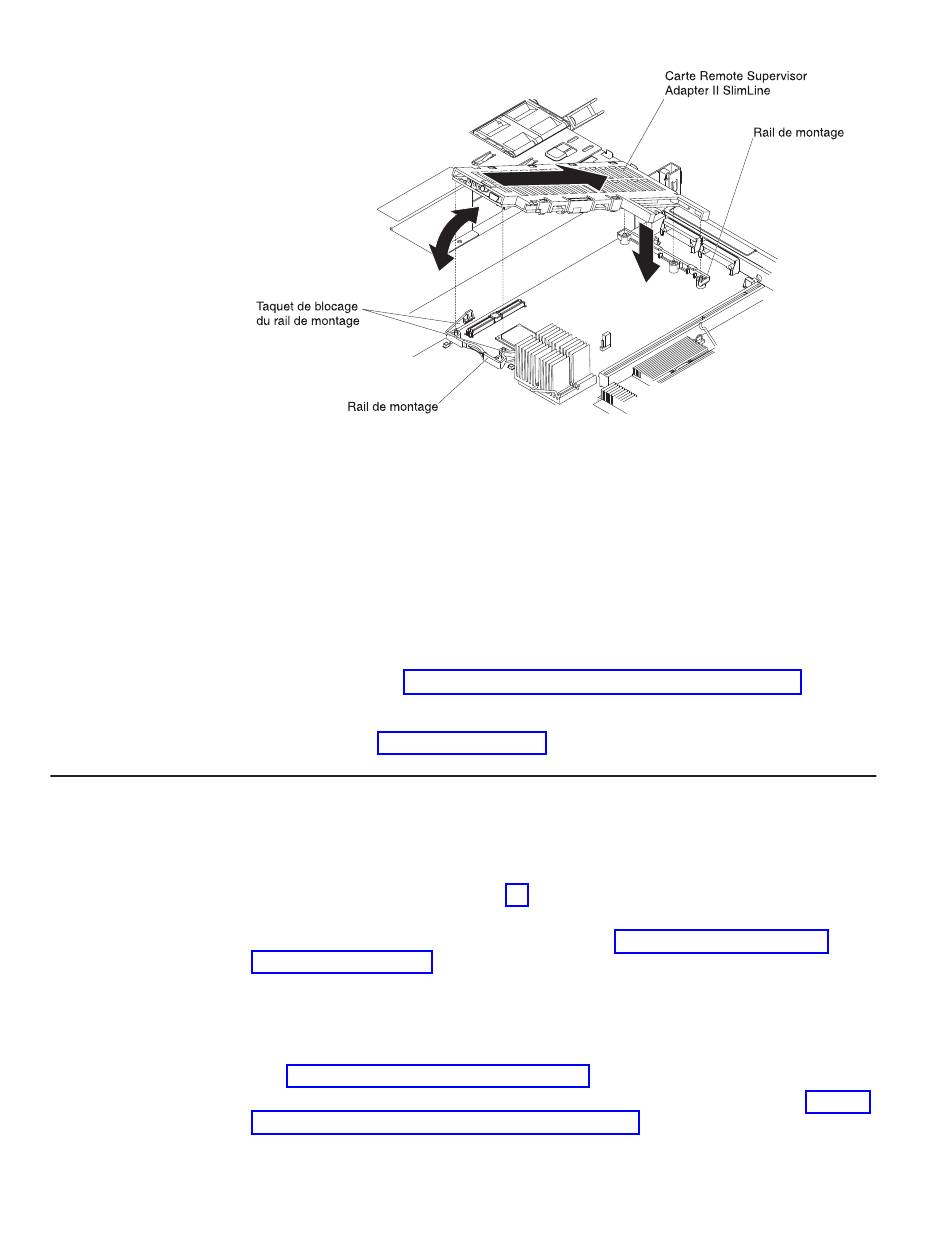 Carte Remote Supervisor Adapter II SlimLine

Rail de montage

Taquet de blocage du rail de montage

Rail de montage